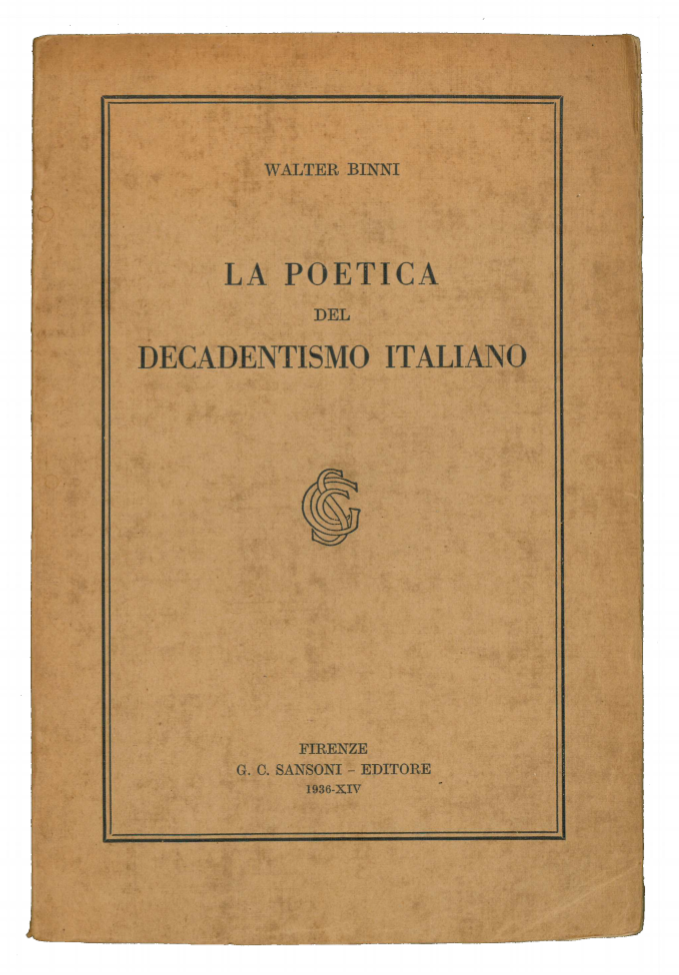 WALTER BINNI

LA POETICA
DEL
DECADENTISMO ITALIANO

FIRENZE
G. C. SANSONI - EDITORE
1936-XIV